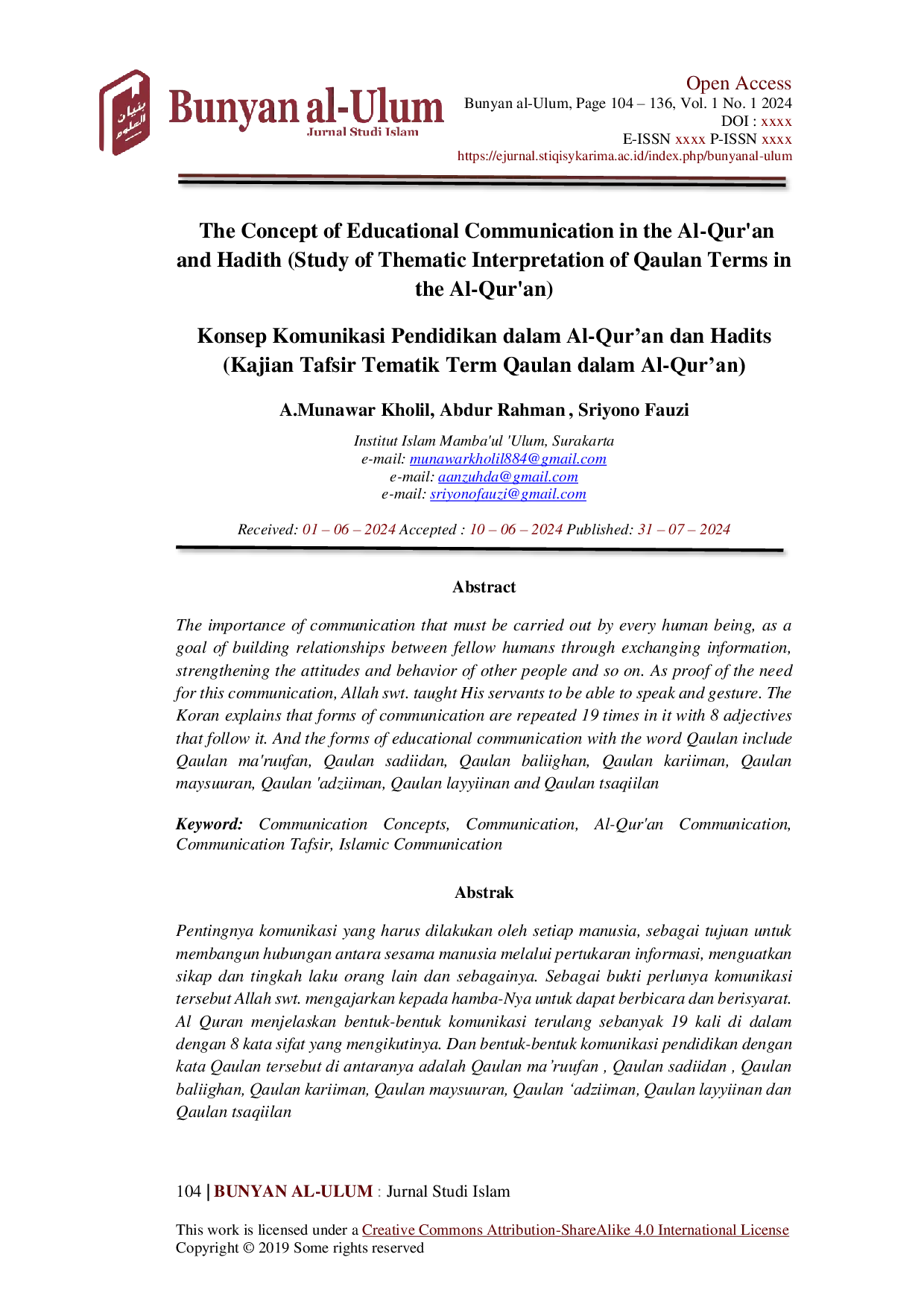 بنيان العلوم

Bunyan al-Ulum
Jurnal Studi Islam

Open Access
Bunyan al-Ulum, Page 104 – 136, Vol. 1 No. 1 2024
DOI : xxxx
E-ISSN xxxx P-ISSN xxxx
https://ejurnal.stiqisykarima.ac.id/index.php/bunyanal-ulum

The Concept of Educational Communication in the Al-Qur'an and Hadith (Study of Thematic Interpretation of Qaulan Terms in the Al-Qur'an)

Konsep Komunikasi Pendidikan dalam Al-Qur'an dan Hadits (Kajian Tafsir Tematik Term Qaulan dalam Al-Qur'an)

A.Munawar Kholil, Abdur Rahman , Sriyono Fauzi

Institut Islam Mamba'ul 'Ulum, Surakarta
e-mail: munawarkholil884@gmail.com
e-mail: aanzuhda@gmail.com
e-mail: sriyonofauzi@gmail.com

Received: 01 – 06 – 2024 Accepted : 10 – 06 – 2024 Published: 31 – 07 – 2024

Abstract

The importance of communication that must be carried out by every human being, as a goal of building relationships between fellow humans through exchanging information, strengthening the attitudes and behavior of other people and so on. As proof of the need for this communication, Allah swt. taught His servants to be able to speak and gesture. The Koran explains that forms of communication are repeated 19 times in it with 8 adjectives that follow it. And the forms of educational communication with the word Qaulan include Qaulan ma'ruufan, Qaulan sadiidan, Qaulan baliighan, Qaulan kariiman, Qaulan maysuuran, Qaulan 'adziiman, Qaulan layyiinan and Qaulan tsaqiilan

Keyword: Communication Concepts, Communication, Al-Qur'an Communication, Communication Tafsir, Islamic Communication

Abstrak

Pentingnya komunikasi yang harus dilakukan oleh setiap manusia, sebagai tujuan untuk membangun hubungan antara sesama manusia melalui pertukaran informasi, menguatkan sikap dan tingkah laku orang lain dan sebagainya. Sebagai bukti perlunya komunikasi tersebut Allah swt. mengajarkan kepada hamba-Nya untuk dapat berbicara dan berisyarat. Al Quran menjelaskan bentuk-bentuk komunikasi terulang sebanyak 19 kali di dalam dengan 8 kata sifat yang mengikutinya. Dan bentuk-bentuk komunikasi pendidikan dengan kata Qaulan tersebut di antaranya adalah Qaulan ma'ruufan , Qaulan sadiidan , Qaulan baliighan, Qaulan kariiman, Qaulan maysuuran, Qaulan 'adziiman, Qaulan layyiinan dan Qaulan tsaqiilan

104 | BUNYAN AL-ULUM : Jurnal Studi Islam

This work is licensed under a Creative Commons Attribution-ShareAlike 4.0 International License
Copyright © 2019 Some rights reserved